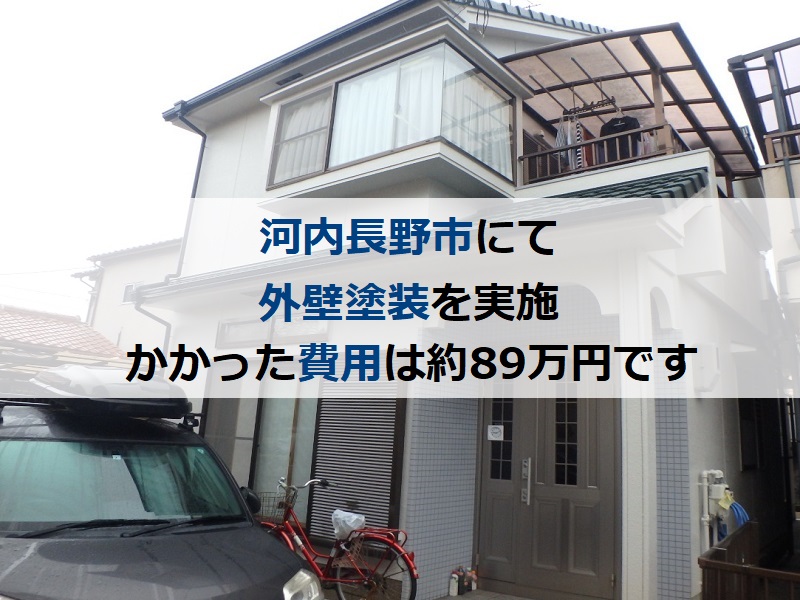 河内長野市にて
外壁塗装を実施
かかった費用は約89万円です